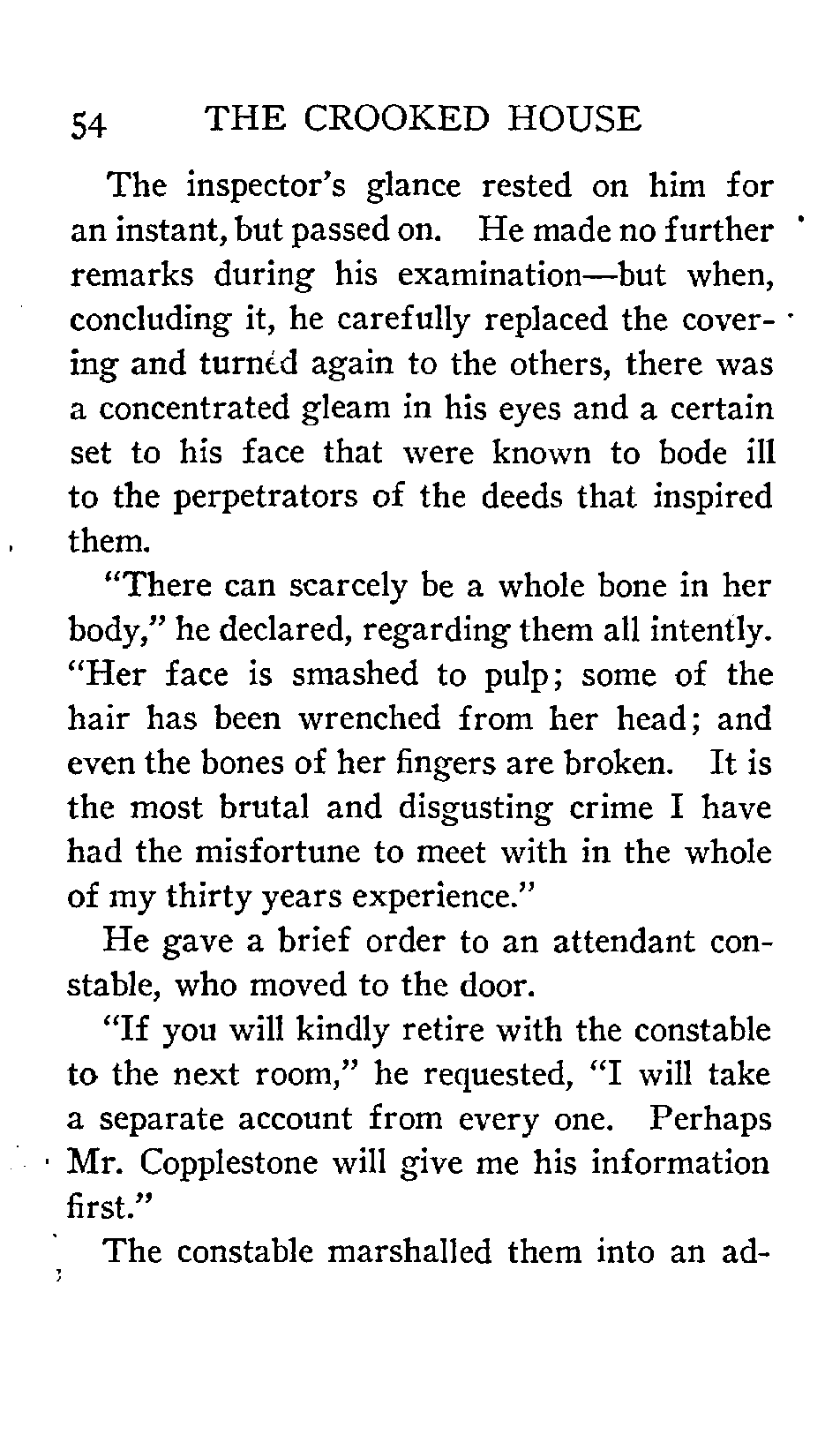 54 THE CROOKED HOUSE

The inspector's glance rested on him for an instant, but passed on. He made no further remarks during his examination—but when, concluding it, he carefully replaced the covering and turned again to the others, there was a concentrated gleam in his eyes and a certain set to his face that were known to bode ill to the perpetrators of the deeds that inspired them.

"There can scarcely be a whole bone in her body," he declared, regarding them all intently. "Her face is smashed to pulp; some of the hair has been wrenched from her head; and even the bones of her fingers are broken. It is the most brutal and disgusting crime I have had the misfortune to meet with in the whole of my thirty years experience."

He gave a brief order to an attendant constable, who moved to the door.

"If you will kindly retire with the constable to the next room," he requested, "I will take a separate account from every one. Perhaps Mr. Copplestone will give me his information first."

The constable marshalled them into an ad-